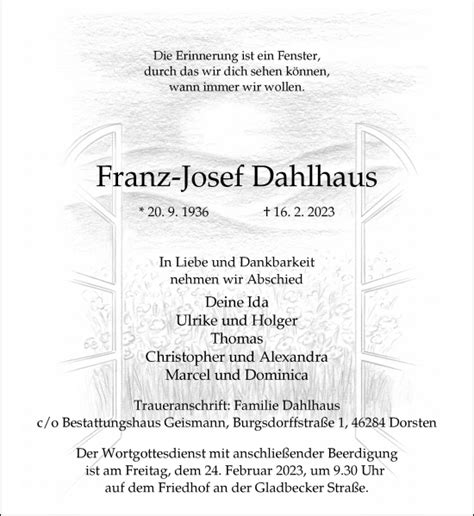 Die Erinnerung ist ein Fenster,
durch das wir dich sehen können,
wann immer wir wollen.

Franz-Josef Dahlhaus

* 20. 9. 1936 † 16. 2. 2023

In Liebe und Dankbarkeit
nehmen wir Abschied

Deine Ida
Ulrike und Holger
Thomas
Christopher und Alexandra
Marcel und Dominica

Traueranschrift: Familie Dahlhaus
c/o Bestattungshaus Geismann, Burgsdorffstraße 1, 46284 Dorsten

Der Wortgottesdienst mit anschließender Beerdigung
ist am Freitag, dem 24. Februar 2023, um 9.30 Uhr
auf dem Friedhof an der Gladbecker Straße.